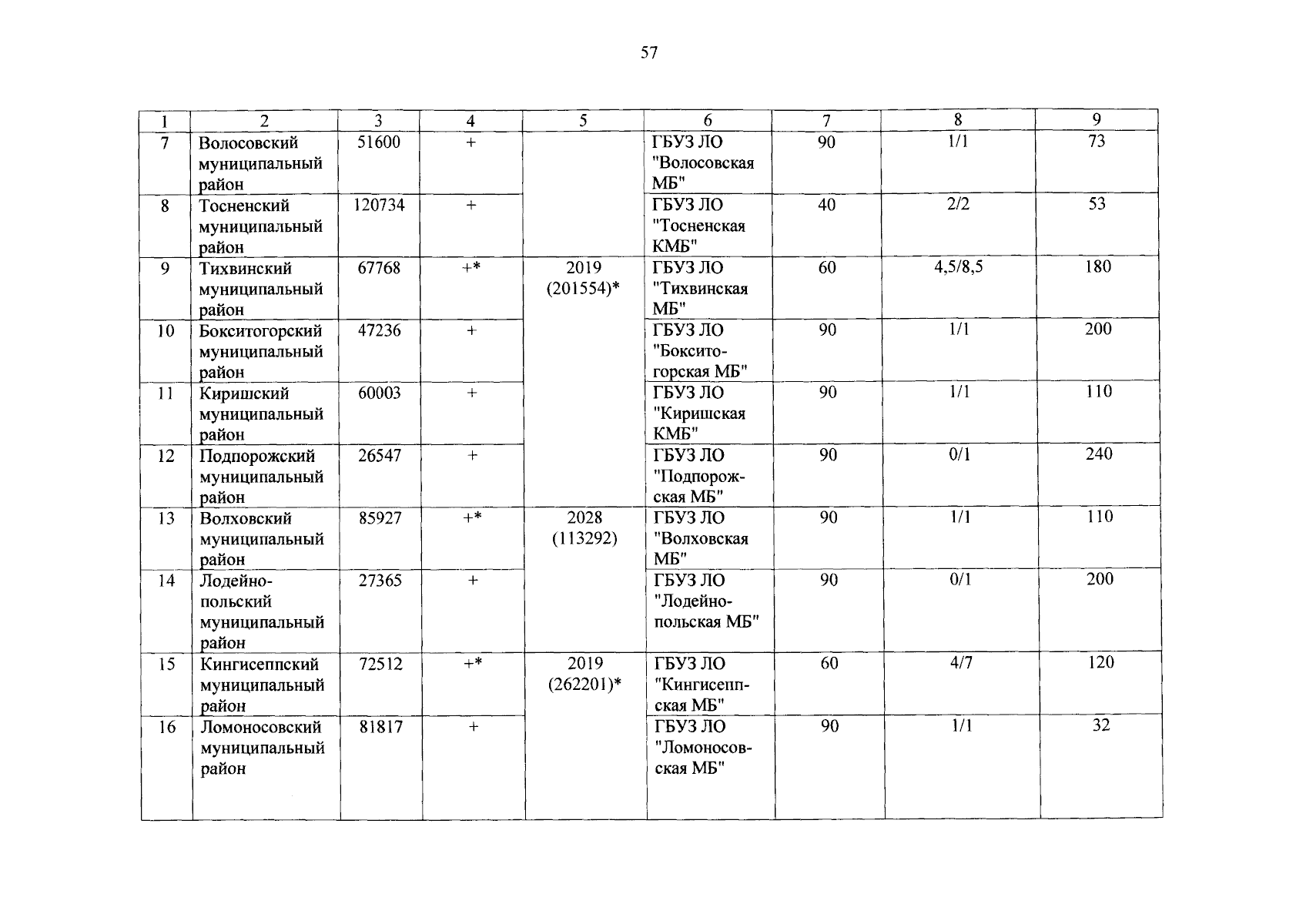 57

| 1 | 2 | 3 | 4 | 5 | 6 | 7 | 8 | 9 |
|---|---|---|---|---|---|---|---|---|
| 7 | Волосовский муниципальный район | 51600 | + |  | ГБУЗ ЛО "Волосовская МБ" | 90 | 1/1 | 73 |
| 8 | Тосненский муниципальный район | 120734 | + |  | ГБУЗ ЛО "Тосненская КМБ" | 40 | 2/2 | 53 |
| 9 | Тихвинский муниципальный район | 67768 | +* | 2019 (201554)* | ГБУЗ ЛО "Тихвинская МБ" | 60 | 4,5/8,5 | 180 |
| 10 | Бокситогорский муниципальный район | 47236 | + |  | ГБУЗ ЛО "Бокситогорская МБ" | 90 | 1/1 | 200 |
| 11 | Киришский муниципальный район | 60003 | + |  | ГБУЗ ЛО "Киришская КМБ" | 90 | 1/1 | 110 |
| 12 | Подпорожский муниципальный район | 26547 | + |  | ГБУЗ ЛО "Подпорожская МБ" | 90 | 0/1 | 240 |
| 13 | Волховский муниципальный район | 85927 | +* | 2028 (113292) | ГБУЗ ЛО "Волховская МБ" | 90 | 1/1 | 110 |
| 14 | Лодейнопольский муниципальный район | 27365 | + |  | ГБУЗ ЛО "Лодейнопольская МБ" | 90 | 0/1 | 200 |
| 15 | Кингисеппский муниципальный район | 72512 | +* | 2019 (262201)* | ГБУЗ ЛО "Кингисеппская МБ" | 60 | 4/7 | 120 |
| 16 | Ломоносовский муниципальный район | 81817 | + |  | ГБУЗ ЛО "Ломоносовская МБ" | 90 | 1/1 | 32 |